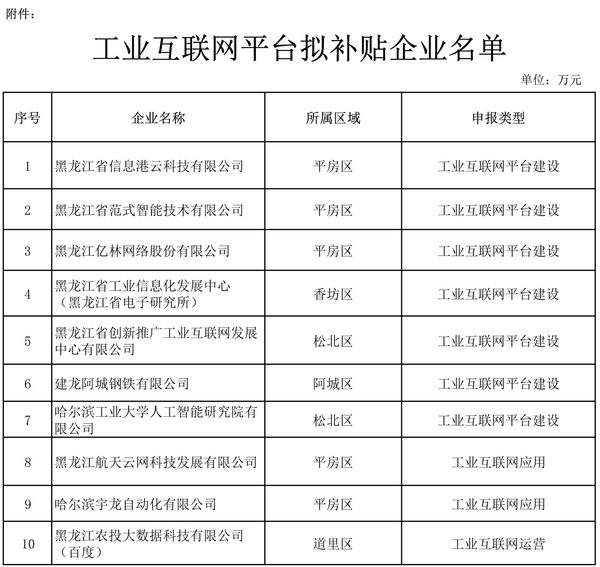 附件：

工业互联网平台拟补贴企业名单

单位：万元

| 序号 | 企业名称 | 所属区域 | 申报类型 |
|---|---|---|---|
| 1 | 黑龙江省信息港云科技有限公司 | 平房区 | 工业互联网平台建设 |
| 2 | 黑龙江省范式智能技术有限公司 | 平房区 | 工业互联网平台建设 |
| 3 | 黑龙江亿林网络股份有限公司 | 平房区 | 工业互联网平台建设 |
| 4 | 黑龙江省工业信息化发展中心（黑龙江省电子研究所） | 香坊区 | 工业互联网平台建设 |
| 5 | 黑龙江省创新推广工业互联网发展中心有限公司 | 松北区 | 工业互联网平台建设 |
| 6 | 建龙阿城钢铁有限公司 | 阿城区 | 工业互联网平台建设 |
| 7 | 哈尔滨工业大学人工智能研究院有限公司 | 松北区 | 工业互联网平台建设 |
| 8 | 黑龙江航天云网科技发展有限公司 | 平房区 | 工业互联网应用 |
| 9 | 哈尔滨宇龙自动化有限公司 | 平房区 | 工业互联网应用 |
| 10 | 黑龙江农投大数据科技有限公司（百度） | 道里区 | 工业互联网运营 |